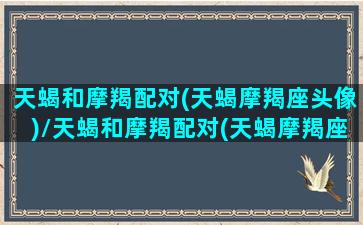 天蝎和摩羯配对(天蝎摩羯座头像)/天蝎和摩羯配对(天蝎摩羯座